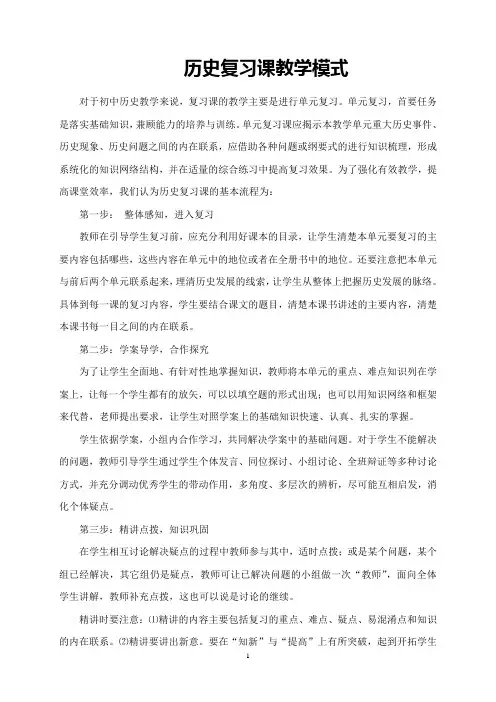 历史复习课教学模式

对于初中历史教学来说，复习课的教学主要是进行单元复习。单元复习，首要任务是落实基础知识，兼顾能力的培养与训练。单元复习课应揭示本教学单元重大历史事件、历史现象、历史问题之间的内在联系，应借助各种问题或纲要式的进行知识梳理，形成系统化的知识网络结构，并在适量的综合练习中提高复习效果。为了强化有效教学，提高课堂效率，我们认为历史复习课的基本流程为：

第一步： 整体感知，进入复习

教师在引导学生复习前，应充分利用好课本的目录，让学生清楚本单元要复习的主要内容包括哪些，这些内容在单元中的地位或者在全册书中的地位。还要注意把本单元与前后两个单元联系起来，理清历史发展的线索，让学生从整体上把握历史发展的脉络。具体到每一课的复习内容，学生要结合课文的题目，清楚本课书讲述的主要内容，清楚本课书每一目之间的内在联系。

第二步：学案导学，合作探究

为了让学生全面地、有针对性地掌握知识，教师将本单元的重点、难点知识列在学案上，让每一个学生都有的放矢，可以以填空题的形式出现；也可以用知识网络和框架来代替，老师提出要求，让学生对照学案上的基础知识快速、认真、扎实的掌握。

学生依据学案，小组内合作学习，共同解决学案中的基础问题。对于学生不能解决的问题，教师引导学生通过学生个体发言、同位探讨、小组讨论、全班辩证等多种讨论方式，并充分调动优秀学生的带动作用，多角度、多层次的辨析，尽可能互相启发，消化个体疑点。

第三步：精讲点拨，知识巩固

在学生相互讨论解决疑点的过程中教师参与其中，适时点拨；或是某个问题，某个组已经解决，其它组仍是疑点，教师可让已解决问题的小组做一次“教师”，面向全体学生讲解，教师补充点拨，这也可以说是讨论的继续。

精讲时要注意：⑴精讲的内容主要包括复习的重点、难点、疑点、易混淆点和知识的内在联系。⑵精讲要讲出新意。要在“知新”与“提高”上有所突破，起到开拓学生

1